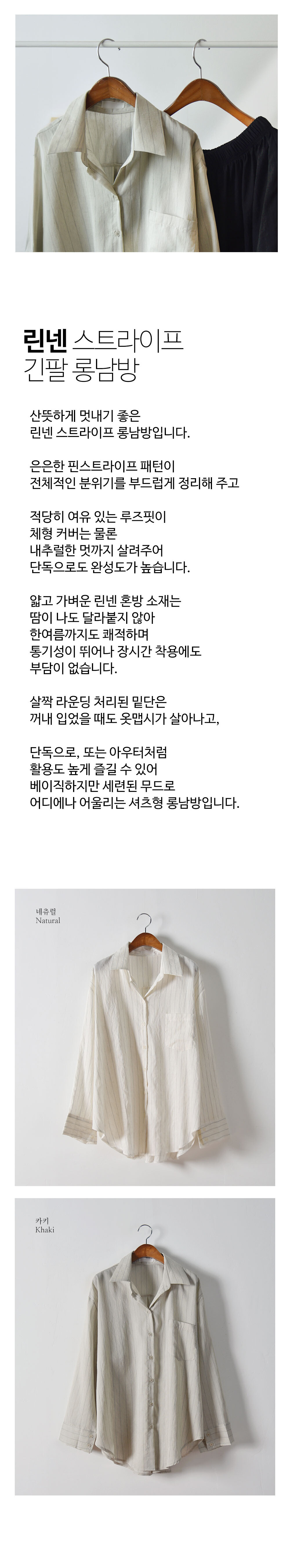 린넨 스트라이프
긴팔 롱남방

산뜻하게 멋내기 좋은
린넨 스트라이프 롱남방입니다.

은은한 핀스트라이프 패턴이
전체적인 분위기를 부드럽게 정리해 주고

적당히 여유 있는 루즈핏이
체형 커버는 물론
내추럴한 멋까지 살려주어
단독으로도 완성도가 높습니다.

얇고 가벼운 린넨 혼방 소재는
땀이 나도 달라붙지 않아
한여름까지도 쾌적하며
통기성이 뛰어나 장시간 착용에도
부담이 없습니다.

살짝 라운딩 처리된 밑단은
꺼내 입었을 때도 옷맵시가 살아나고,

단독으로, 또는 아우터처럼
활용도 높게 즐길 수 있어
베이직하지만 세련된 무드로
어디에나 어울리는 셔츠형 롱남방입니다.

네츄럴
Natural

카키
Khaki